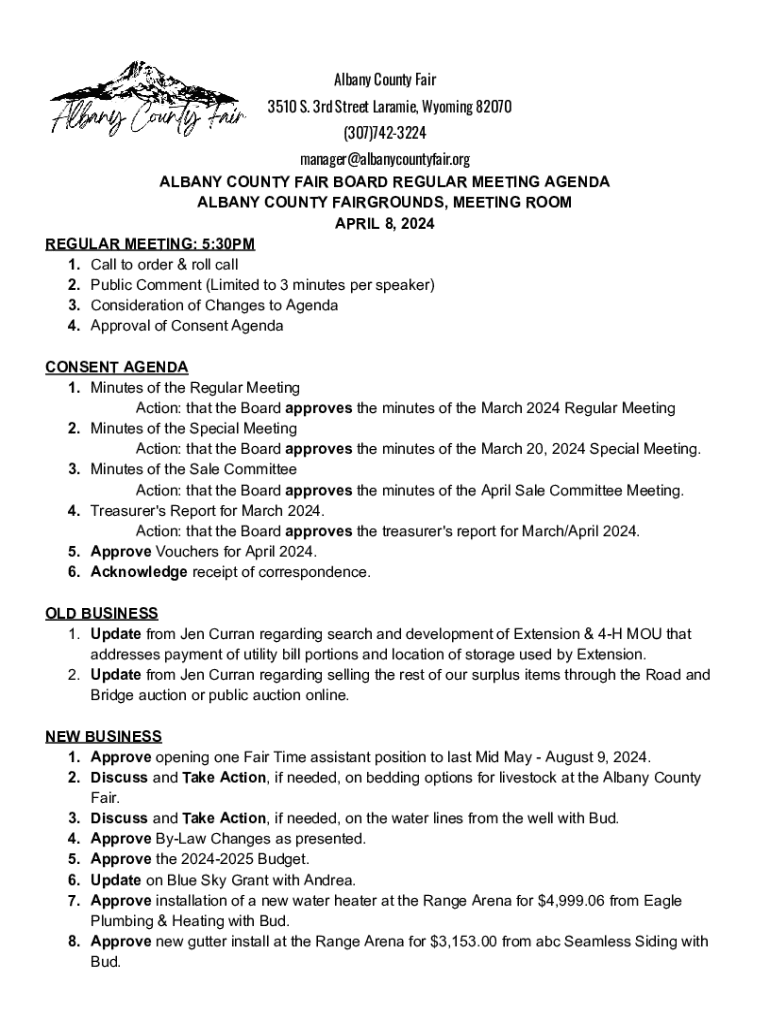 Albany County Fair

Albany County Fair
3510 S. 3rd Street Laramie, Wyoming 82070
(307)742-3224
manager@albanycountyfair.org

ALBANY COUNTY FAIR BOARD REGULAR MEETING AGENDA
ALBANY COUNTY FAIRGROUNDS, MEETING ROOM
APRIL 8, 2024

REGULAR MEETING: 5:30PM
1. Call to order & roll call
2. Public Comment (Limited to 3 minutes per speaker)
3. Consideration of Changes to Agenda
4. Approval of Consent Agenda

CONSENT AGENDA
1. Minutes of the Regular Meeting
Action: that the Board approves the minutes of the March 2024 Regular Meeting
2. Minutes of the Special Meeting
Action: that the Board approves the minutes of the March 20, 2024 Special Meeting.
3. Minutes of the Sale Committee
Action: that the Board approves the minutes of the April Sale Committee Meeting.
4. Treasurer's Report for March 2024.
Action: that the Board approves the treasurer's report for March/April 2024.
5. Approve Vouchers for April 2024.
6. Acknowledge receipt of correspondence.

OLD BUSINESS
1. Update from Jen Curran regarding search and development of Extension & 4-H MOU that addresses payment of utility bill portions and location of storage used by Extension.
2. Update from Jen Curran regarding selling the rest of our surplus items through the Road and Bridge auction or public auction online.

NEW BUSINESS
1. Approve opening one Fair Time assistant position to last Mid May - August 9, 2024.
2. Discuss and Take Action, if needed, on bedding options for livestock at the Albany County Fair.
3. Discuss and Take Action, if needed, on the water lines from the well with Bud.
4. Approve By-Law Changes as presented.
5. Approve the 2024-2025 Budget.
6. Update on Blue Sky Grant with Andrea.
7. Approve installation of a new water heater at the Range Arena for $4,999.06 from Eagle Plumbing & Heating with Bud.
8. Approve new gutter install at the Range Arena for $3,153.00 from abc Seamless Siding with Bud.